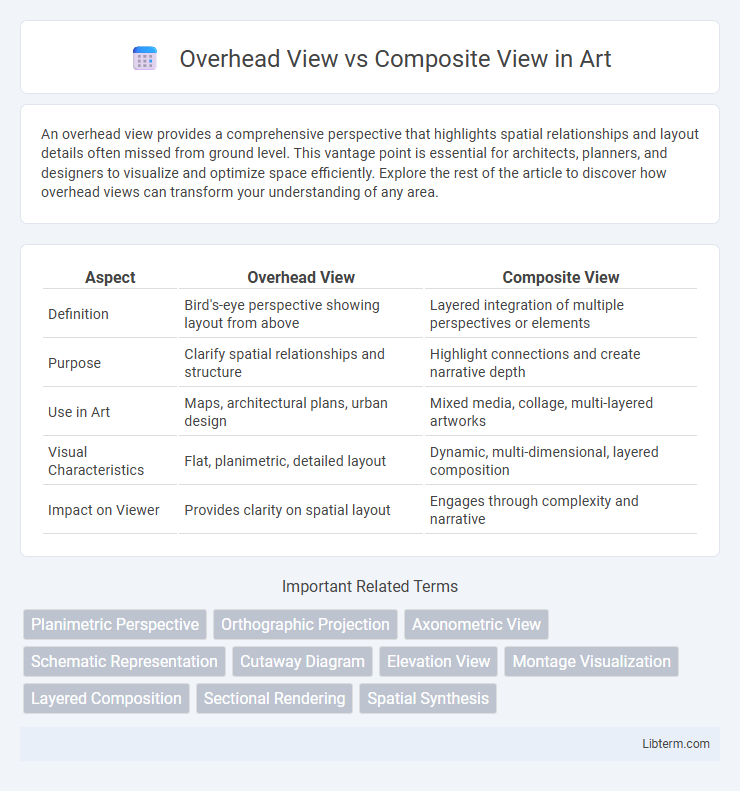 Overhead View vs Composite View in Art

An overhead view provides a comprehensive perspective that highlights spatial relationships and layout details often missed from ground level. This vantage point is essential for architects, planners, and designers to visualize and optimize space efficiently. Explore the rest of the article to discover how overhead views can transform your understanding of any area.

| Aspect | Overhead View | Composite View |
|---|---|---|
| Definition | Bird's-eye perspective showing layout from above | Layered integration of multiple perspectives or elements |
| Purpose | Clarify spatial relationships and structure | Highlight connections and create narrative depth |
| Use in Art | Maps, architectural plans, urban design | Mixed media, collage, multi-layered artworks |
| Visual Characteristics | Flat, planimetric, detailed layout | Dynamic, multi-dimensional, layered composition |
| Impact on Viewer | Provides clarity on spatial layout | Engages through complexity and narrative |

Important Related Terms

Planimetric Perspective
Orthographic Projection
Axonometric View
Schematic Representation
Cutaway Diagram
Elevation View
Montage Visualization
Layered Composition
Sectional Rendering
Spatial Synthesis

Libterm.com